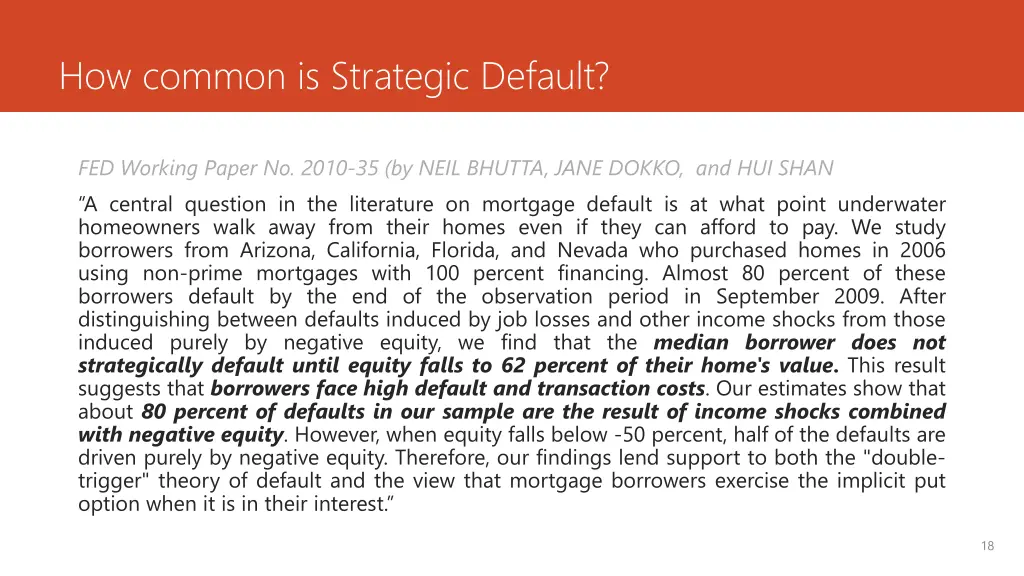 How common is Strategic Default?

FED Working Paper No. 2010-35 (by NEIL BHUTTA, JANE DOKKO, and HUI SHAN

“A central question in the literature on mortgage default is at what point underwater homeowners walk away from their homes even if they can afford to pay. We study borrowers from Arizona, California, Florida, and Nevada who purchased homes in 2006 using non-prime mortgages with 100 percent financing. Almost 80 percent of these borrowers default by the end of the observation period in September 2009. After distinguishing between defaults induced by job losses and other income shocks from those induced purely by negative equity, we find that the median borrower does not strategically default until equity falls to 62 percent of their home's value. This result suggests that borrowers face high default and transaction costs. Our estimates show that about 80 percent of defaults in our sample are the result of income shocks combined with negative equity. However, when equity falls below -50 percent, half of the defaults are driven purely by negative equity. Therefore, our findings lend support to both the "double-trigger" theory of default and the view that mortgage borrowers exercise the implicit put option when it is in their interest.”

18